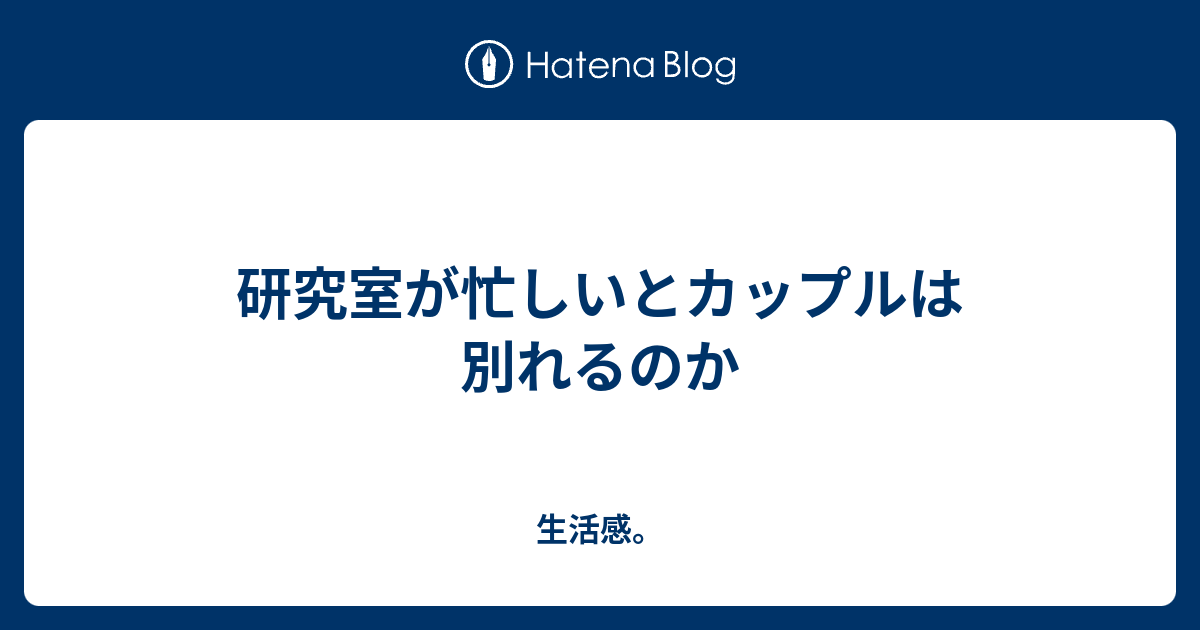 Hatena Blog

研究室が忙しいとカップルは別れるのか

生活感。